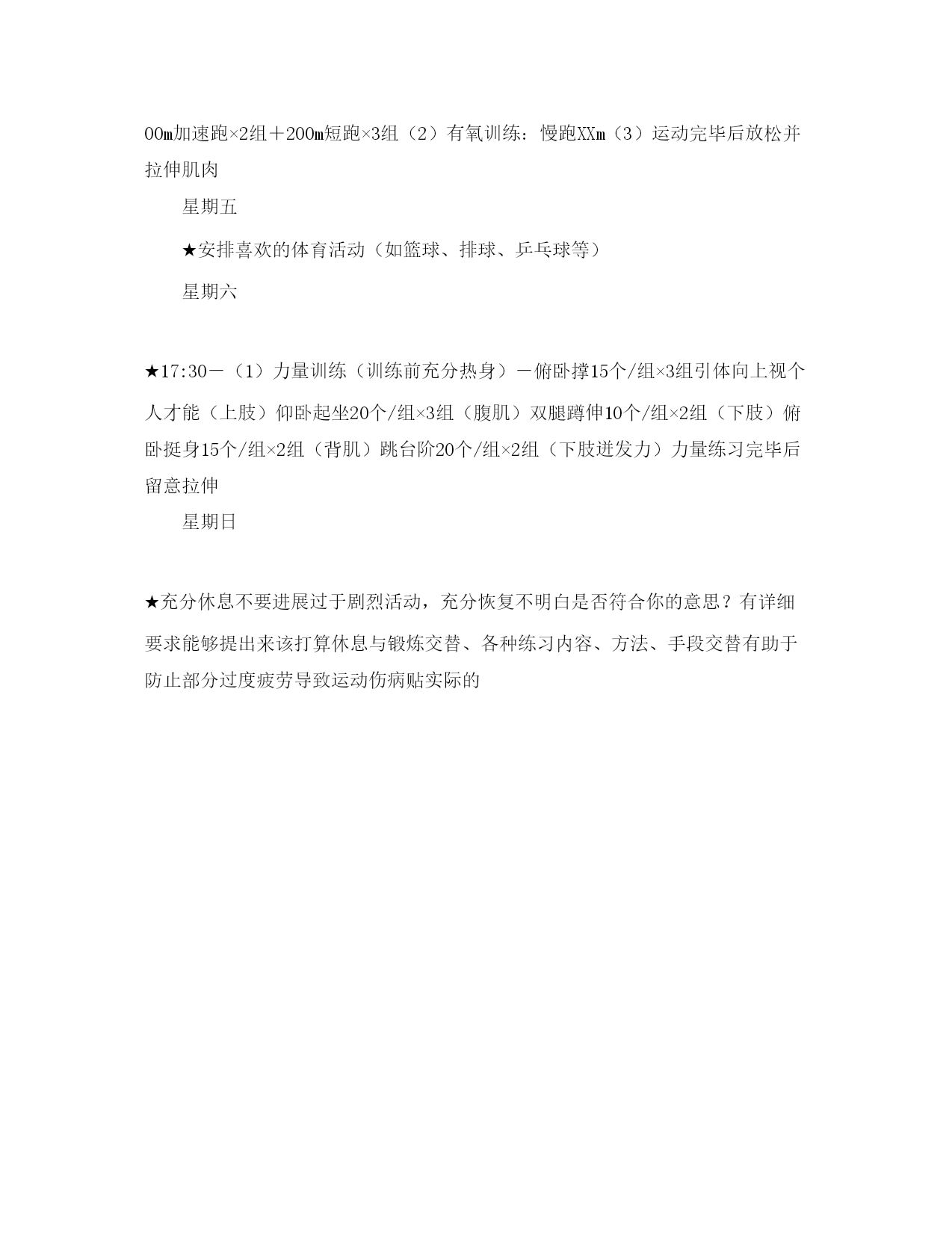 00m加速跑×2组＋200m短跑×3组（2）有氧训练：慢跑XXm（3）运动完毕后放松并拉伸肌肉

星期五

★安排喜欢的体育活动（如篮球、排球、乒乓球等）

星期六

★17:30－（1）力量训练（训练前充分热身）－俯卧撑15个/组×3组引体向上视个人才能（上肢）仰卧起坐20个/组×3组（腹肌）双腿蹲伸10个/组×2组（下肢）俯卧挺身15个/组×2组（背肌）跳台阶20个/组×2组（下肢迸发力）力量练习完毕后留意拉伸

星期日

★充分休息不要进展过于剧烈活动，充分恢复不明白是否符合你的意思？有详细要求能够提出来该打算休息与锻炼交替、各种练习内容、方法、手段交替有助于防止部分过度疲劳导致运动伤病贴实际的